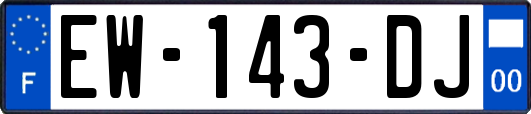 F
EW-143-DJ
00